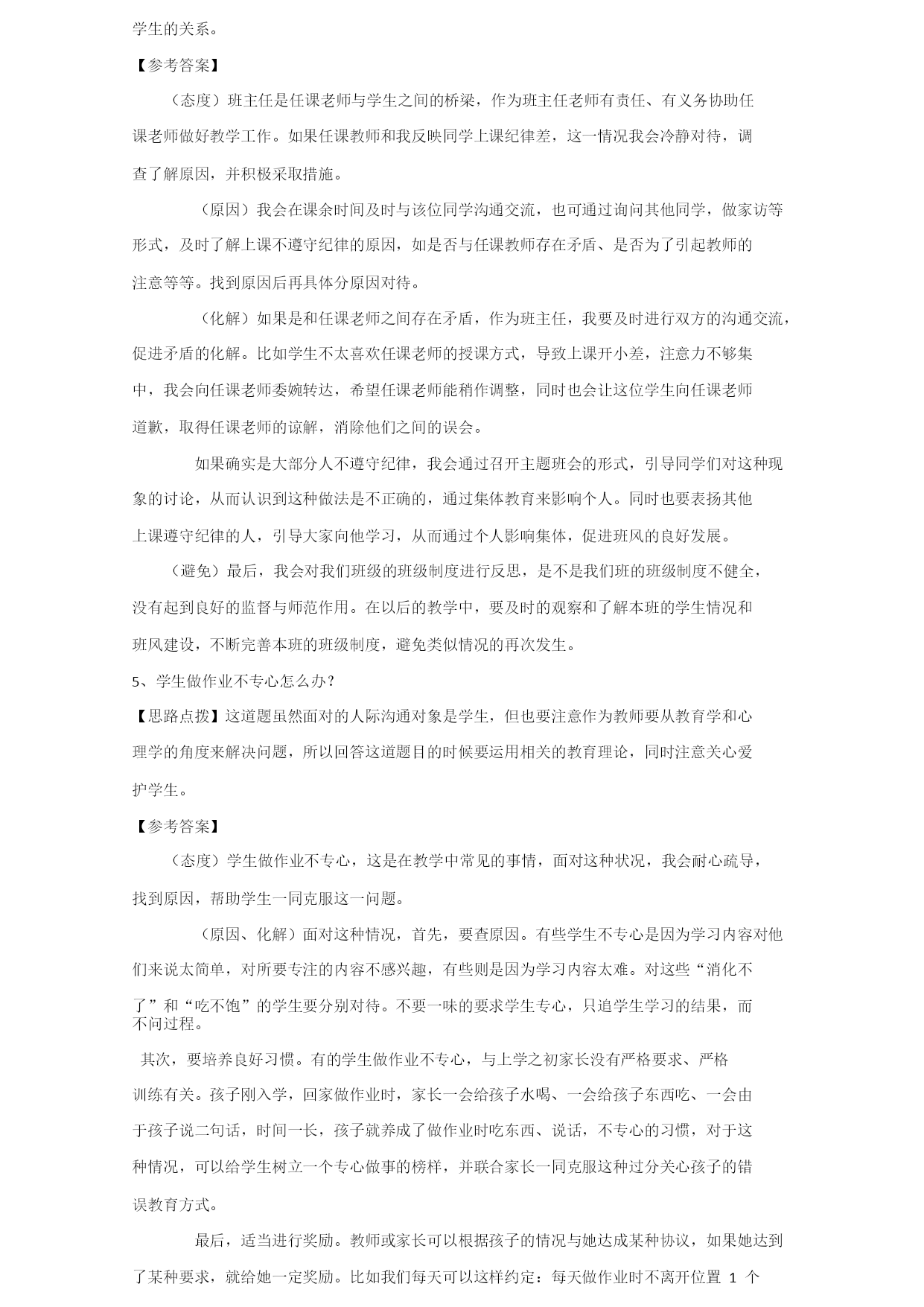 学生的关系。

【参考答案】

（态度）班主任是任课老师与学生之间的桥梁，作为班主任老师有责任、有义务协助任课老师做好教学工作。如果任课教师和我反映同学上课纪律差，这一情况我会冷静对待，调查了解原因，并积极采取措施。

（原因）我会在课余时间及时与该位同学沟通交流，也可通过询问其他同学，做家访等形式，及时了解上课不遵守纪律的原因，如是否与任课教师存在矛盾、是否为了引起教师的注意等等。找到原因后再具体分原因对待。

（化解）如果是和任课老师之间存在矛盾，作为班主任，我要及时进行双方的沟通交流，促进矛盾的化解。比如学生不太喜欢任课老师的授课方式，导致上课开小差，注意力不够集中，我会向任课老师委婉转达，希望任课老师能稍作调整，同时也会让这位学生向任课老师道歉，取得任课老师的谅解，消除他们之间的误会。

如果确实是大部分人不遵守纪律，我会通过召开主题班会的形式，引导同学们对这种现象的讨论，从而认识到这种做法是不正确的，通过集体教育来影响个人。同时也要表扬其他上课遵守纪律的人，引导大家向他学习，从而通过个人影响集体，促进班风的良好发展。

（避免）最后，我会对我们班级的班级制度进行反思，是不是我们班的班级制度不健全，没有起到良好的监督与师范作用。在以后的教学中，要及时的观察和了解本班的学生情况和班风建设，不断完善本班的班级制度，避免类似情况的再次发生。

5、学生做作业不专心怎么办？

【思路点拨】这道题虽然面对的人际沟通对象是学生，但也要注意作为教师要从教育学和心理学的角度来解决问题，所以回答这道题目的时候要运用相关的教育理论，同时注意关心爱护学生。

【参考答案】

（态度）学生做作业不专心，这是在教学中常见的事情，面对这种状况，我会耐心疏导，找到原因，帮助学生一同克服这一问题。

（原因、化解）面对这种情况，首先，要查原因。有些学生不专心是因为学习内容对他们来说太简单，对所要专注的内容不感兴趣，有些则是因为学习内容太难。对这些“消化不了”和“吃不饱”的学生要分别对待。不要一味的要求学生专心，只追学生学习的结果，而不问过程。

其次，要培养良好习惯。有的学生做作业不专心，与上学之初家长没有严格要求、严格训练有关。孩子刚入学，回家做作业时，家长一会给孩子水喝、一会给孩子东西吃、一会由于孩子说二句话，时间一长，孩子就养成了做作业时吃东西、说话，不专心的习惯，对于这种情况，可以给学生树立一个专心做事的榜样，并联合家长一同克服这种过分关心孩子的错误教育方式。

最后，适当进行奖励。教师或家长可以根据孩子的情况与她达成某种协议，如果她达到了某种要求，就给她一定奖励。比如我们每天可以这样约定：每天做作业时不离开位置 1 个